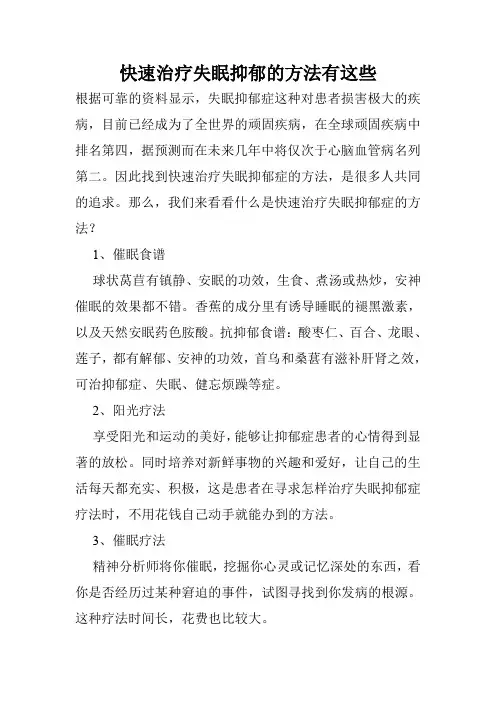 快速治疗失眠抑郁的方法有这些

根据可靠的资料显示，失眠抑郁症这种对患者损害极大的疾病，目前已经成为了全世界的顽固疾病，在全球顽固疾病中排名第四，据预测而在未来几年中将仅次于心脑血管病名列第二。因此找到快速治疗失眠抑郁症的方法，是很多人共同的追求。那么，我们来看看什么是快速治疗失眠抑郁症的方法？

1、催眠食谱

球状莴苣有镇静、安眠的功效，生食、煮汤或热炒，安神催眠的效果都不错。香蕉的成分里有诱导睡眠的褪黑激素，以及天然安眠药色胺酸。抗抑郁食谱：酸枣仁、百合、龙眼、莲子，都有解郁、安神的功效，首乌和桑葚有滋补肝肾之效，可治抑郁症、失眠、健忘烦躁等症。

2、阳光疗法

享受阳光和运动的美好，能够让抑郁症患者的心情得到显著的放松。同时培养对新鲜事物的兴趣和爱好，让自己的生活每天都充实、积极，这是患者在寻求怎样治疗失眠抑郁症疗法时，不用花钱自己动手就能办到的方法。

3、催眠疗法

精神分析师将你催眠，挖掘你心灵或记忆深处的东西，看你是否经历过某种窘迫的事件，试图寻找到你发病的根源。这种疗法时间长，花费也比较大。